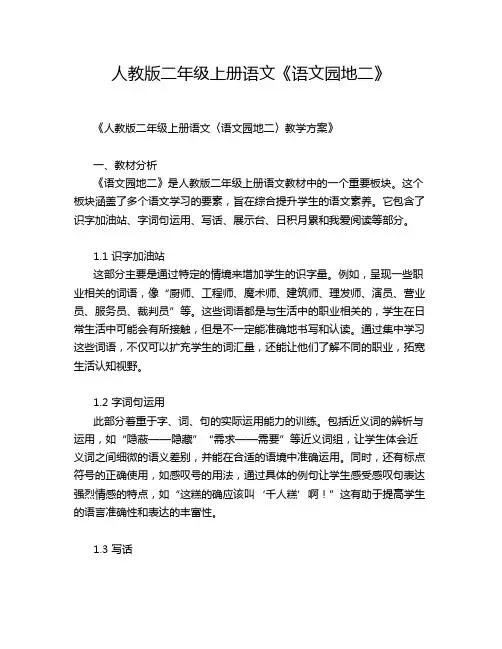 人教版二年级上册语文《语文园地二》

《人教版二年级上册语文〈语文园地二〉教学方案》

一、教材分析

《语文园地二》是人教版二年级上册语文教材中的一个重要板块。这个板块涵盖了多个语文学习的要素，旨在综合提升学生的语文素养。它包含了识字加油站、字词句运用、写话、展示台、日积月累和我爱阅读等部分。

1.1 识字加油站

这部分主要是通过特定的情境来增加学生的识字量。例如，呈现一些职业相关的词语，像“厨师、工程师、魔术师、建筑师、理发师、演员、营业员、服务员、裁判员”等。这些词语都是与生活中的职业相关的，学生在日常生活中可能会有所接触，但是不一定能准确地书写和认读。通过集中学习这些词语，不仅可以扩充学生的词汇量，还能让他们了解不同的职业，拓宽生活认知视野。

1.2 字词句运用

此部分着重于字、词、句的实际运用能力的训练。包括近义词的辨析与运用，如“隐蔽——隐藏”“需求——需要”等近义词组，让学生体会近义词之间细微的语义差别，并能在合适的语境中准确运用。同时，还有标点符号的正确使用，如感叹号的用法，通过具体的例句让学生感受感叹句表达强烈情感的特点，如“这糕的确应该叫‘千人糕’啊！”这有助于提高学生的语言准确性和表达的丰富性。

1.3 写话